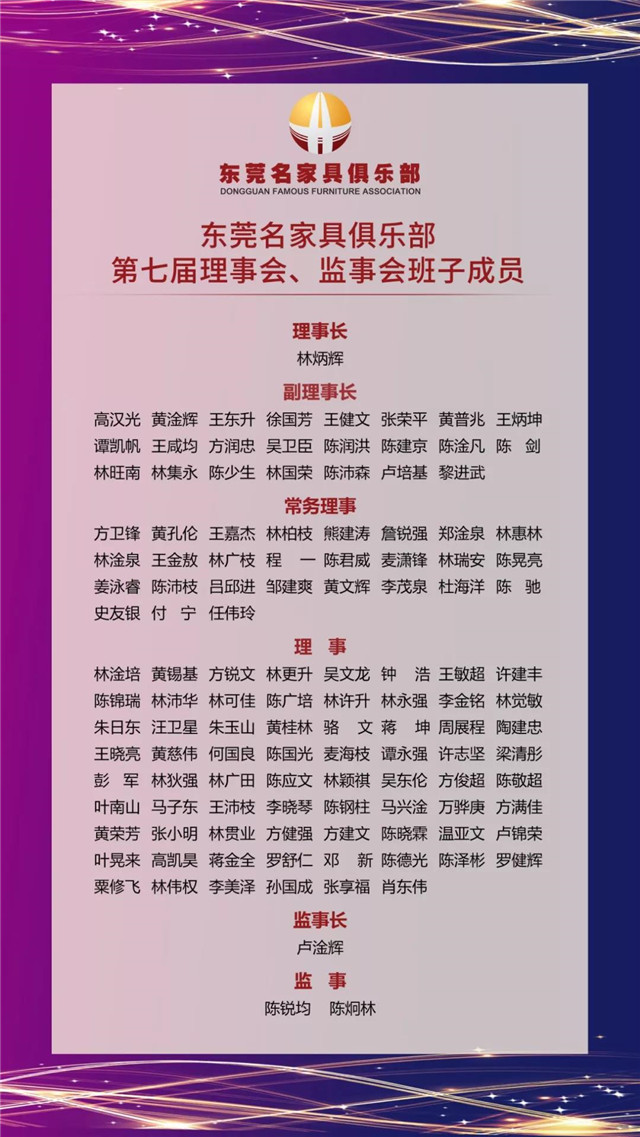 东莞名家具俱乐部
DONGGUAN FAMOUS FURNITURE ASSOCIATION

东莞名家具俱乐部
第七届理事会、监事会班子成员

理事长
林炳辉

副理事长
高汉光 黄淦辉 王东升 徐国芳 王健文 张荣平 黄普兆 王炳坤
谭凯帆 王咸均 方润忠 吴卫臣 陈润洪 陈建京 陈淦凡 陈 剑
林旺南 林集永 陈少生 林国荣 陈沛森 卢培基 黎进武

常务理事
方卫锋 黄孔伦 王嘉杰 林柏枝 熊建涛 詹锐强 郑淦泉 林惠林
林淦泉 王金敖 林广枝 程 一 陈君威 麦潇锋 林瑞安 陈晃亮
姜泳睿 陈沛枝 吕邱进 邹建爽 黄文辉 李茂泉 杜海洋 陈 驰
史友银 付 宁 任伟玲

理 事
林淦培 黄锡基 方锐文 林更升 吴文龙 钟 浩 王敏超 许建丰
陈锦瑞 林沛华 林可佳 陈广培 林许升 林永强 李金铭 林觉敏
朱日东 汪卫星 朱玉山 黄桂林 骆 文 蒋 坤 周展程 陶建忠
王晓亮 黄慈伟 何国良 陈国光 麦海枝 谭永强 许志坚 梁清彤
彭 军 林狄强 林广田 陈应文 林颖祺 吴东伦 方俊超 陈敬超
叶南山 马子东 王沛枝 李晓琴 陈钢柱 马兴淦 万骅庚 方满佳
黄荣芳 张小明 林贯业 方健强 方建文 陈晓霖 温亚文 卢锦荣
叶晃来 高凯昊 蒋金全 罗舒仁 邓 新 陈德光 陈泽彬 罗健辉
粟修飞 林伟权 李美泽 孙国成 张享福 肖东伟

监事长
卢淦辉

监 事
陈锐均 陈炯林